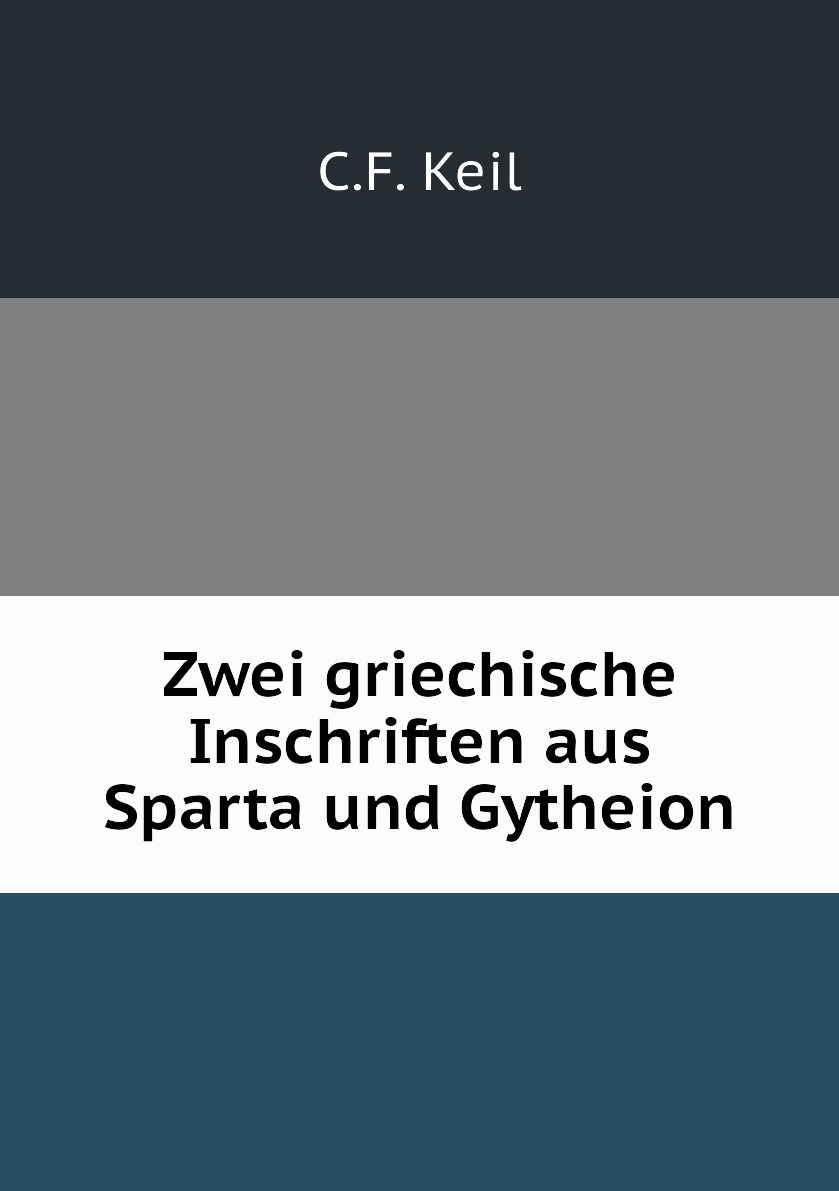 C.F. Keil

Zwei griechische Inschriften aus Sparta und Gytheion